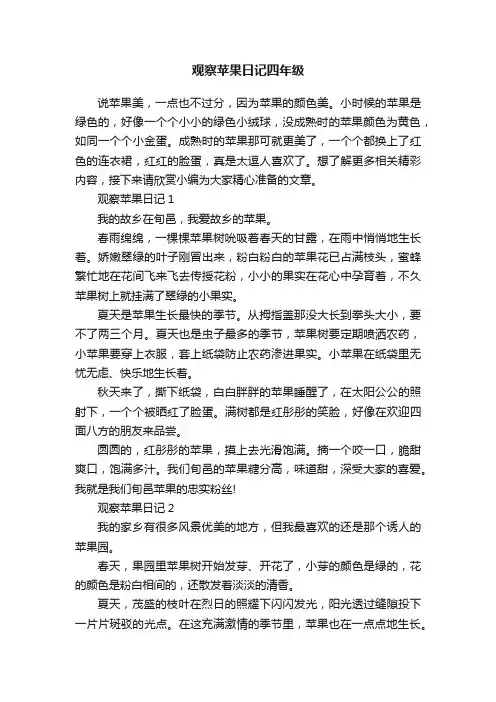 观察苹果日记四年级

说苹果美，一点也不过分，因为苹果的颜色美。小时候的苹果是绿色的，好像一个个小小的绿色小绒球，没成熟时的苹果颜色为黄色，如同一个个小金蛋。成熟时的苹果那可就更美了，一个个都换上了红色的连衣裙，红红的脸蛋，真是太逗人喜欢了。想了解更多相关精彩内容，接下来请欣赏小编为大家精心准备的文章。

观察苹果日记 1

我的故乡在旬邑，我爱故乡的苹果。

春雨绵绵，一棵棵苹果树吮吸着春天的甘露，在雨中悄悄地生长着。娇嫩翠绿的叶子刚冒出来，粉白粉白的苹果花已占满枝头，蜜蜂繁忙地在花间飞来飞去传授花粉，小小的果实在花心中孕育着，不久苹果树上就挂满了翠绿的小果实。

夏天是苹果生长最快的季节。从拇指盖那没大长到拳头大小，要不了两三个月。夏天也是虫子最多的季节，苹果树要定期喷洒农药，小苹果要穿上衣服，套上纸袋防止农药渗进果实。小苹果在纸袋里无忧无虑、快乐地生长着。

秋天来了，撕下纸袋，白白胖胖的苹果睡醒了，在太阳公公的照射下，一个个被晒红了脸蛋。满树都是红彤彤的笑脸，好像在欢迎四面八方的朋友来品尝。

圆圆的，红彤彤的苹果，摸上去光滑饱满。摘一个咬一口，脆甜爽口，饱满多汁。我们旬邑的苹果糖分高，味道甜，深受大家的喜爱。我就是我们旬邑苹果的忠实粉丝!

观察苹果日记 2

我的家乡有很多风景优美的地方，但我最喜欢的还是那个诱人的苹果园。

春天，果园里苹果树开始发芽、开花了，小芽的颜色是绿的，花的颜色是粉白相间的，还散发着淡淡的清香。

夏天，茂盛的枝叶在烈日的照耀下闪闪发光，阳光透过缝隙投下一片片斑驳的光点。在这充满激情的季节里，苹果也在一点点地生长。